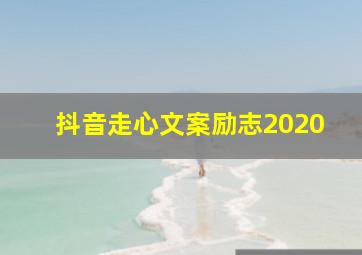 抖音走心文案励志2020